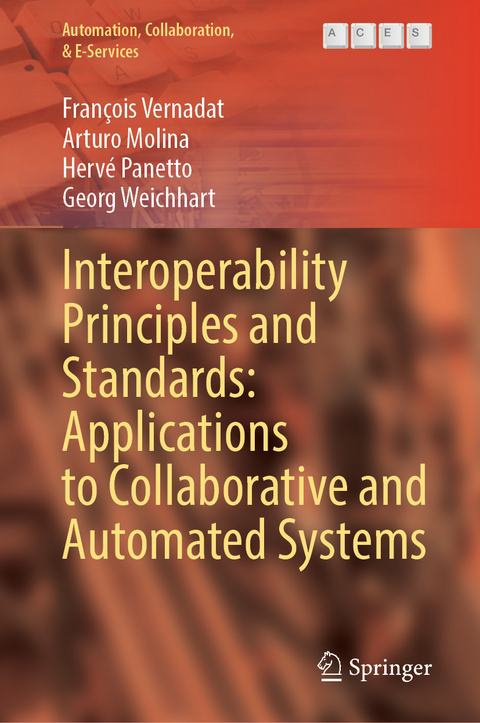 Automation, Collaboration, & E-Services

A C E S

François Vernadat
Arturo Molina
Hervé Panetto
Georg Weichhart

Interoperability Principles and Standards: Applications to Collaborative and Automated Systems

Springer